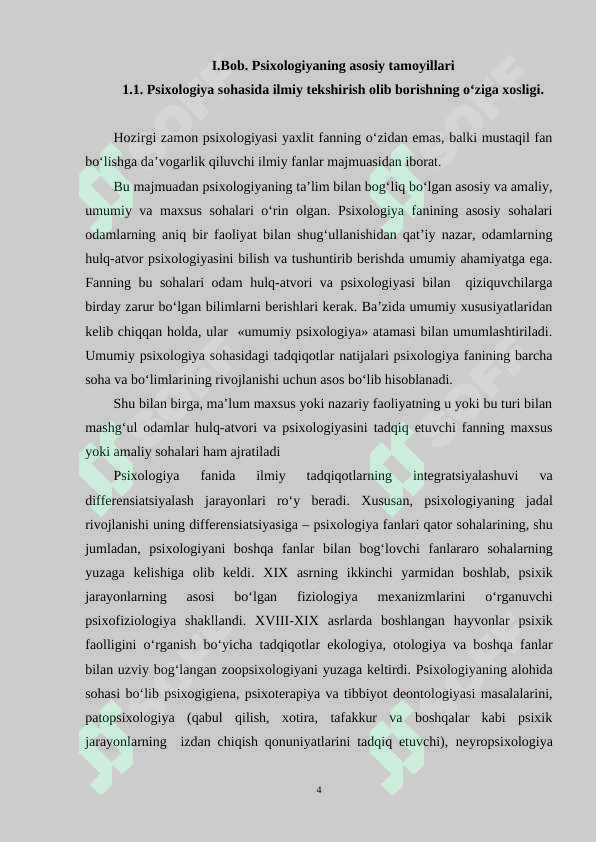 I.Bob. Psixologiyaning asosiy tamoyillari
1.1. Psixologiya sohasida ilmiy tekshirish olib borishning o‘ziga xosligi.

Hozirgi zamon psixologiyasi yaxlit fanning o‘zidan emas, balki mustaqil fan bo‘lishga da’vogarlik qiluvchi ilmiy fanlar majmuasidan iborat.

Bu majmuadan psixologiyaning ta’lim bilan bog‘liq bo‘lgan asosiy va amaliy, umumiy va maxsus sohalari o‘rin olgan. Psixologiya fanining asosiy sohalari odamlarning aniq bir faoliyat bilan shug‘ullanishidan qat’iy nazar, odamlarning hulq-atvor psixologiyasini bilish va tushuntirib berishda umumiy ahamiyatga ega. Fanning bu sohalari odam hulq-atvori va psixologiyasi bilan qiziquvchilarga birday zarur bo‘lgan bilimlarni berishlari kerak. Ba’zida umumiy xususiyatlaridan kelib chiqqan holda, ular «umumiy psixologiya» atamasi bilan umumlashtiriladi. Umumiy psixologiya sohasidagi tadqiqotlar natijalari psixologiya fanining barcha soha va bo‘limlarining rivojlanishi uchun asos bo‘lib hisoblanadi.

Shu bilan birga, ma’lum maxsus yoki nazariy faoliyatning u yoki bu turi bilan mashg‘ul odamlar hulq-atvori va psixologiyasini tadqiq etuvchi fanning maxsus yoki amaliy sohalari ham ajratiladi

Psixologiya fanida ilmiy tadqiqotlarning integratsiyalashuvi va differensiatsiyalash jarayonlari ro‘y beradi. Xususan, psixologiyaning jadal rivojlanishi uning differensiatsiyasiga – psixologiya fanlari qator sohalarining, shu jumladan, psixologiyani boshqa fanlar bilan bog‘lovchi fanlararo sohalarning yuzaga kelishiga olib keldi. XIX asrning ikkinchi yarmidan boshlab, psixik jarayonlarning asosi bo‘lgan fiziologiya mexanizmlarini o‘rganuvchi psixofiziologiya shakllandi. XVIII-XIX asrlarda boshlangan hayvonlar psixik faolligini o‘rganish bo‘yicha tadqiqotlar ekologiya, otologiya va boshqa fanlar bilan uzviy bog‘langan zoopsixologiyani yuzaga keltirdi. Psixologiyaning alohida sohasi bo‘lib psixogigiena, psixoterapiya va tibbiyot deontologiyasi masalalarini, patopsixologiya (qabul qilish, xotira, tafakkur va boshqalar kabi psixik jarayonlarning izdan chiqish qonuniyatlarini tadqiq etuvchi), neyropsixologiya

4